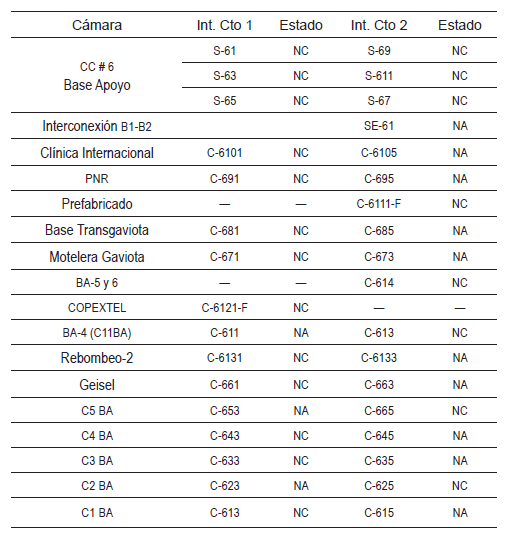 | Cámara | Int. Cto 1 | Estado | Int. Cto 2 | Estado |
|---|---|---|---|---|
| CC # 6 Base Apoyo | S-61 | NC | S-69 | NC |
| | S-63 | NC | S-611 | NC |
| | S-65 | NC | S-67 | NC |
| Interconexión B1-B2 | | | SE-61 | NA |
| Clínica Internacional | C-6101 | NC | C-6105 | NA |
| PNR | C-691 | NC | C-695 | NA |
| Prefabricado | — | — | C-6111-F | NC |
| Base Transgaviota | C-681 | NC | C-685 | NA |
| Motelera Gaviota | C-671 | NC | C-673 | NA |
| BA-5 y 6 | — | — | C-614 | NC |
| COPEXTEL | C-6121-F | NC | — | — |
| BA-4 (C11BA) | C-611 | NA | C-613 | NC |
| Rebombeo-2 | C-6131 | NC | C-6133 | NA |
| Geisel | C-661 | NC | C-663 | NA |
| C5 BA | C-653 | NA | C-665 | NC |
| C4 BA | C-643 | NC | C-645 | NA |
| C3 BA | C-633 | NC | C-635 | NA |
| C2 BA | C-623 | NA | C-625 | NC |
| C1 BA | C-613 | NC | C-615 | NA |